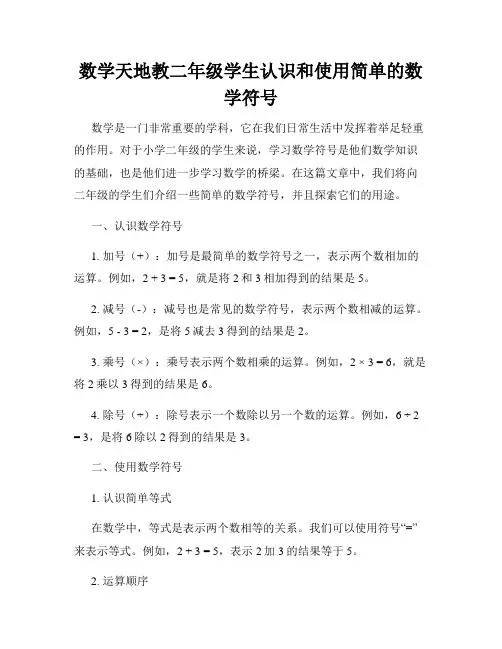 数学天地教二年级学生认识和使用简单的数学符号

数学是一门非常重要的学科，它在我们日常生活中发挥着举足轻重的作用。对于小学二年级的学生来说，学习数学符号是他们数学知识的基础，也是他们进一步学习数学的桥梁。在这篇文章中，我们将向二年级的学生们介绍一些简单的数学符号，并且探索它们的用途。

一、认识数学符号

1. 加号（+）：加号是最简单的数学符号之一，表示两个数相加的运算。例如，$2 + 3 = 5$，就是将 2 和 3 相加得到的结果是 5。

2. 减号（-）：减号也是常见的数学符号，表示两个数相减的运算。例如，$5 - 3 = 2$，是将 5 减去 3 得到的结果是 2。

3. 乘号（×）：乘号表示两个数相乘的运算。例如，$2 \times 3 = 6$，就是将 2 乘以 3 得到的结果是 6。

4. 除号（÷）：除号表示一个数除以另一个数的运算。例如，$6 \div 2 = 3$，是将 6 除以 2 得到的结果是 3。

二、使用数学符号

1. 认识简单等式

在数学中，等式是表示两个数相等的关系。我们可以使用符号“=”来表示等式。例如，$2 + 3 = 5$，表示 2 加 3 的结果等于 5。

2. 运算顺序